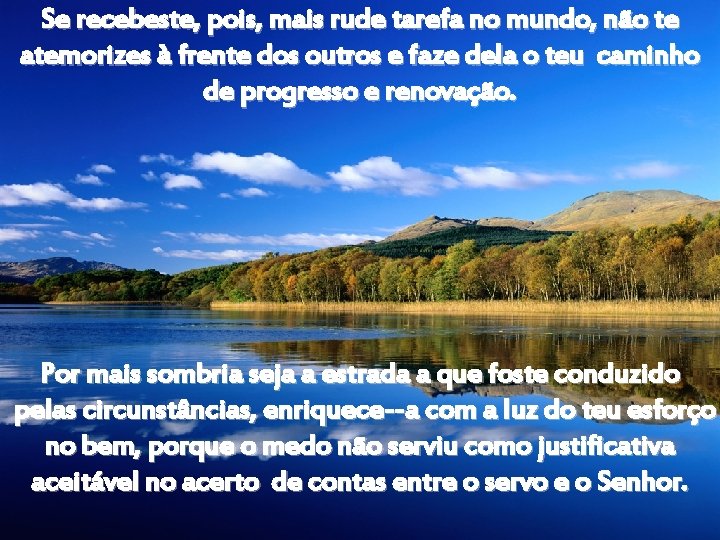 Se recebeste, pois, mais rude tarefa no mundo, não te atemorizes à frente dos outros e faze dela o teu caminho de progresso e renovação.

Por mais sombria seja a estrada a que foste conduzido pelas circunstâncias, enriquece--a com a luz do teu esforço no bem, porque o medo não serviu como justificativa aceitável no acerto de contas entre o servo e o Senhor.